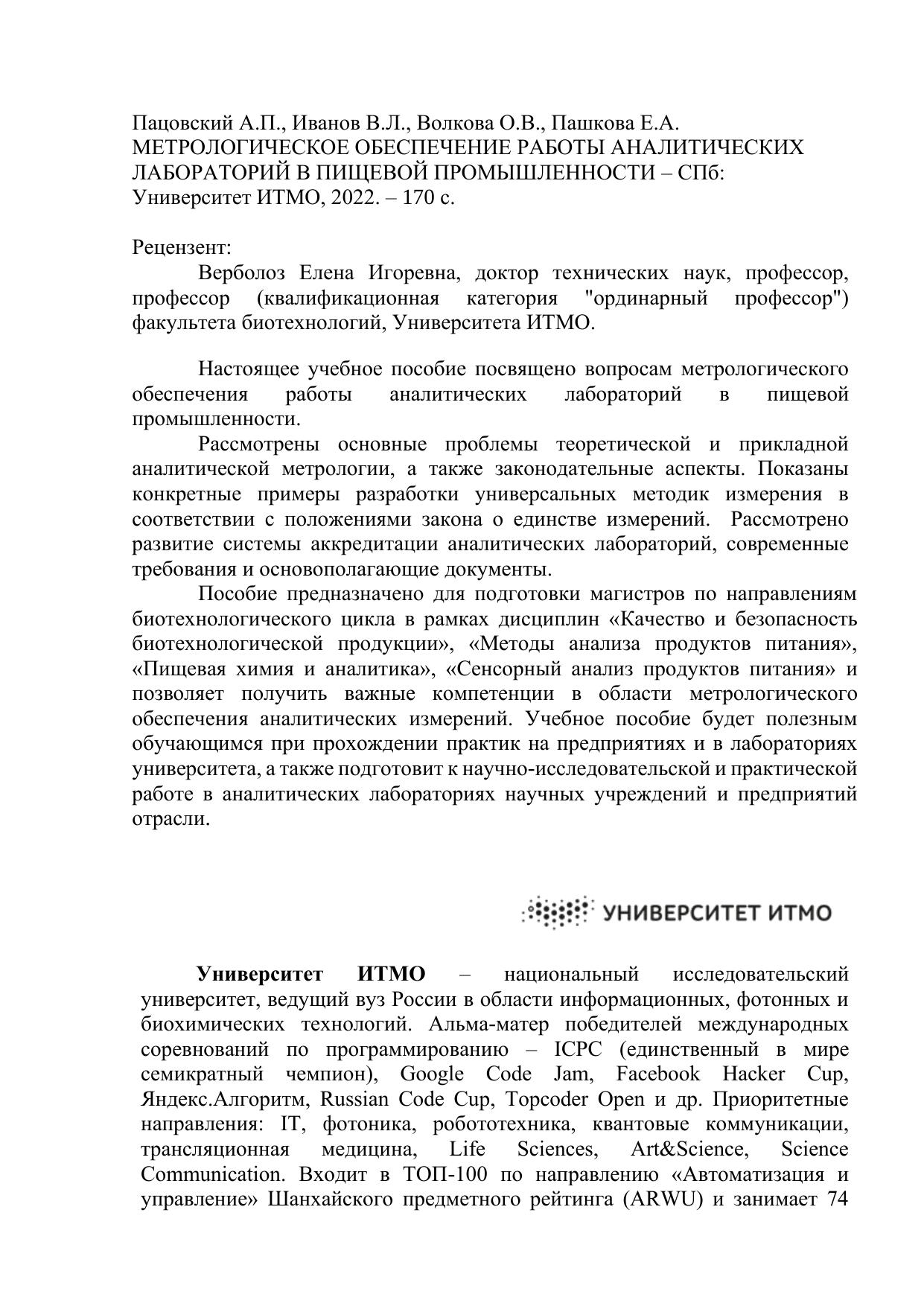 Пацовский А.П., Иванов В.Л., Волкова О.В., Пашкова Е.А. МЕТРОЛОГИЧЕСКОЕ ОБЕСПЕЧЕНИЕ РАБОТЫ АНАЛИТИЧЕСКИХ ЛАБОРАТОРИЙ В ПИЩЕВОЙ ПРОМЫШЛЕННОСТИ – СПб: Университет ИТМО, 2022. – 170 с.

Рецензент:
Верболоз Елена Игоревна, доктор технических наук, профессор, профессор (квалификационная категория "ординарный профессор") факультета биотехнологий, Университета ИТМО.

Настоящее учебное пособие посвящено вопросам метрологического обеспечения работы аналитических лабораторий в пищевой промышленности.

Рассмотрены основные проблемы теоретической и прикладной аналитической метрологии, а также законодательные аспекты. Показаны конкретные примеры разработки универсальных методик измерения в соответствии с положениями закона о единстве измерений. Рассмотрено развитие системы аккредитации аналитических лабораторий, современные требования и основополагающие документы.

Пособие предназначено для подготовки магистров по направлениям биотехнологического цикла в рамках дисциплин «Качество и безопасность биотехнологической продукции», «Методы анализа продуктов питания», «Пищевая химия и аналитика», «Сенсорный анализ продуктов питания» и позволяет получить важные компетенции в области метрологического обеспечения аналитических измерений. Учебное пособие будет полезным обучающимся при прохождении практик на предприятиях и в лабораториях университета, а также подготовит к научно-исследовательской и практической работе в аналитических лабораториях научных учреждений и предприятий отрасли.

УНИВЕРСИТЕТ ИТМО

Университет ИТМО – национальный исследовательский университет, ведущий вуз России в области информационных, фотонных и биохимических технологий. Альма-матер победителей международных соревнований по программированию – ICPC (единственный в мире семикратный чемпион), Google Code Jam, Facebook Hacker Cup, Яндекс.Алгоритм, Russian Code Cup, Topcoder Open и др. Приоритетные направления: IT, фотоника, робототехника, квантовые коммуникации, трансляционная медицина, Life Sciences, Art&Science, Science Communication. Входит в ТОП-100 по направлению «Автоматизация и управление» Шанхайского предметного рейтинга (ARWU) и занимает 74